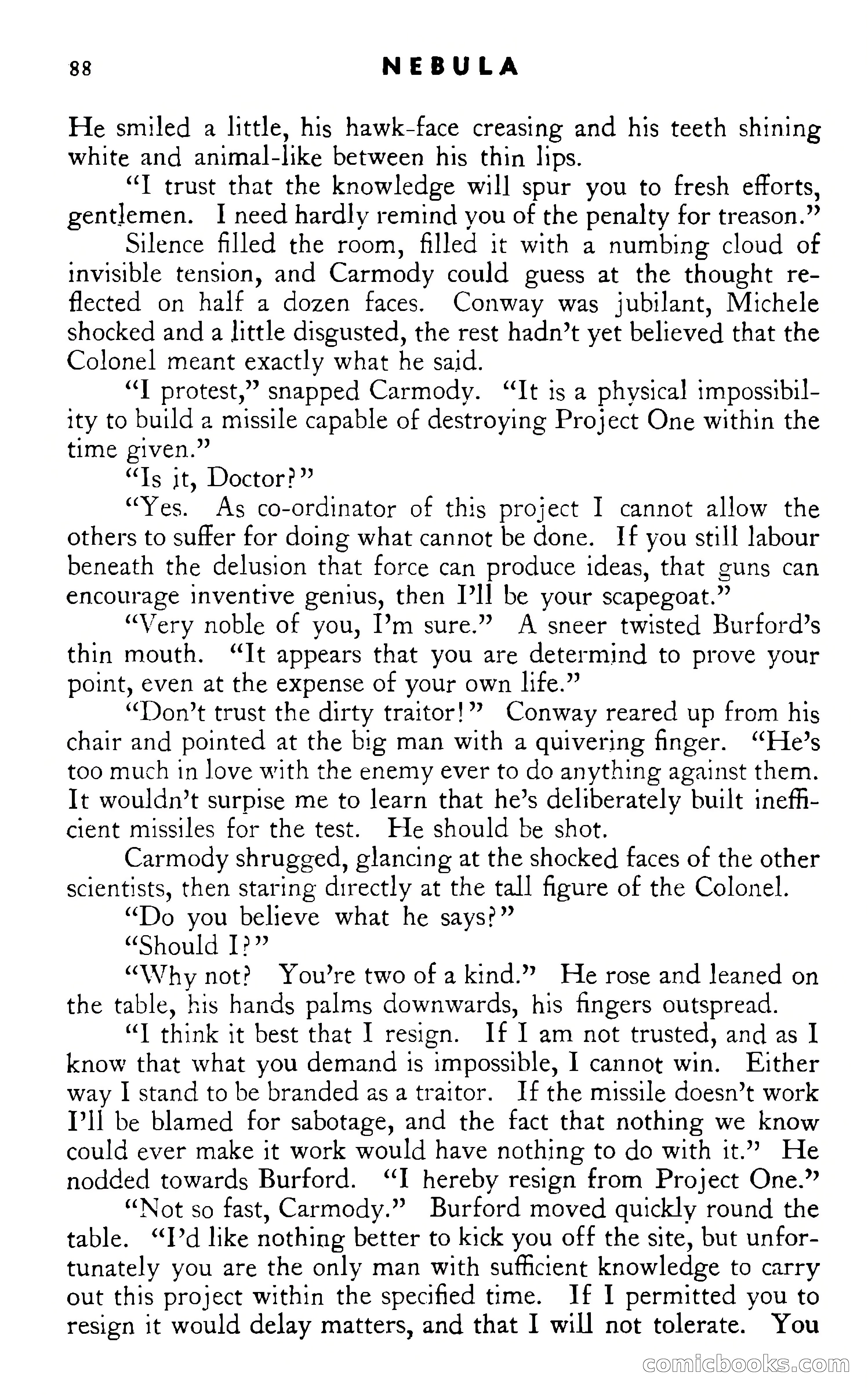 88 NEBULA

He smiled a little, his hawk-face creasing and his teeth shining white and animal-like between his thin lips.

"I trust that the knowledge will spur you to fresh efforts, gentlemen. I need hardly remind you of the penalty for treason."

Silence filled the room, filled it with a numbing cloud of invisible tension, and Carmody could guess at the thought reflected on half a dozen faces. Conway was jubilant, Michele shocked and a little disgusted, the rest hadn't yet believed that the Colonel meant exactly what he said.

"I protest," snapped Carmody. "It is a physical impossibility to build a missile capable of destroying Project One within the time given."

"Is it, Doctor?"

"Yes. As co-ordinator of this project I cannot allow the others to suffer for doing what cannot be done. If you still labour beneath the delusion that force can produce ideas, that guns can encourage inventive genius, then I'll be your scapegoat."

"Very noble of you, I'm sure." A sneer twisted Burford's thin mouth. "It appears that you are determind to prove your point, even at the expense of your own life."

"Don't trust the dirty traitor!" Conway reared up from his chair and pointed at the big man with a quivering finger. "He's too much in love with the enemy ever to do anything against them. It wouldn't surpise me to learn that he's deliberately built inefficient missiles for the test. He should be shot.

Carmody shrugged, glancing at the shocked faces of the other scientists, then staring directly at the tall figure of the Colonel.

"Do you believe what he says?"

"Should I?"

"Why not? You're two of a kind." He rose and leaned on the table, his hands palms downwards, his fingers outspread.

"I think it best that I resign. If I am not trusted, and as I know that what you demand is impossible, I cannot win. Either way I stand to be branded as a traitor. If the missile doesn't work I'll be blamed for sabotage, and the fact that nothing we know could ever make it work would have nothing to do with it." He nodded towards Burford. "I hereby resign from Project One."

"Not so fast, Carmody." Burford moved quickly round the table. "I'd like nothing better to kick you off the site, but unfortunately you are the only man with sufficient knowledge to carry out this project within the specified time. If I permitted you to resign it would delay matters, and that I will not tolerate. You

comicbooks.com